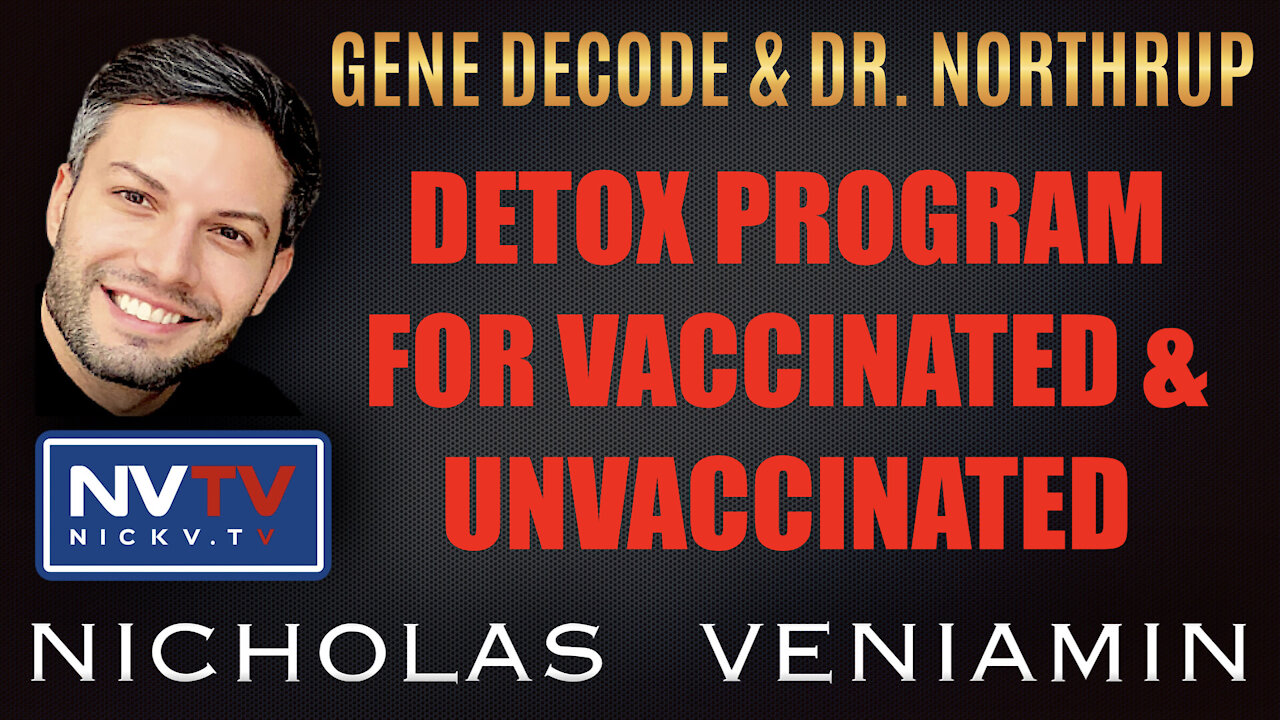 GENE DECODE & DR. NORTHRUP

DETOX PROGRAM FOR VACCINATED & UNVACCINATED

NVTV
NICKV.TV

NICHOLAS VENIAMIN